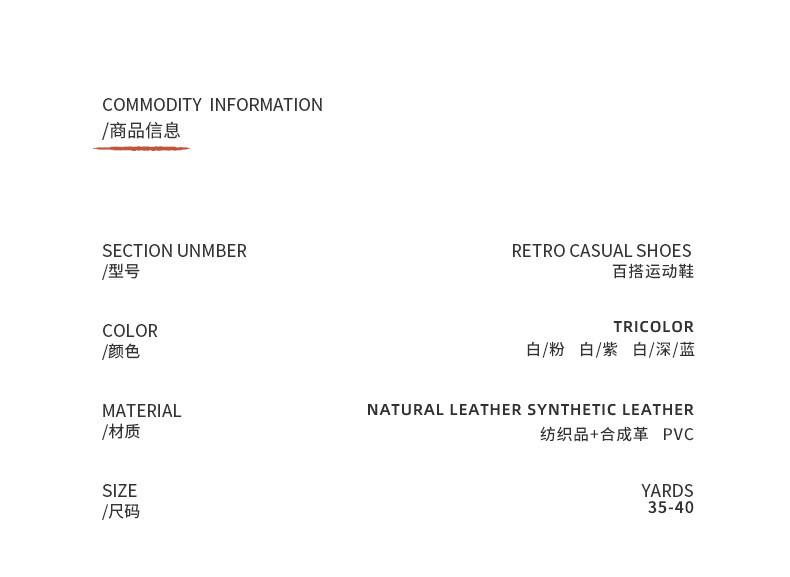 COMMODITY INFORMATION
/商品信息

SECTION UNMBER
/型号

RETRO CASUAL SHOES
百搭运动鞋

COLOR
/颜色

TRICOLOR
白/粉 白/紫 白/深/蓝

MATERIAL
/材质

NATURAL LEATHER SYNTHETIC LEATHER
纺织品+合成革 PVC

SIZE
/尺码

YARDS
35-40